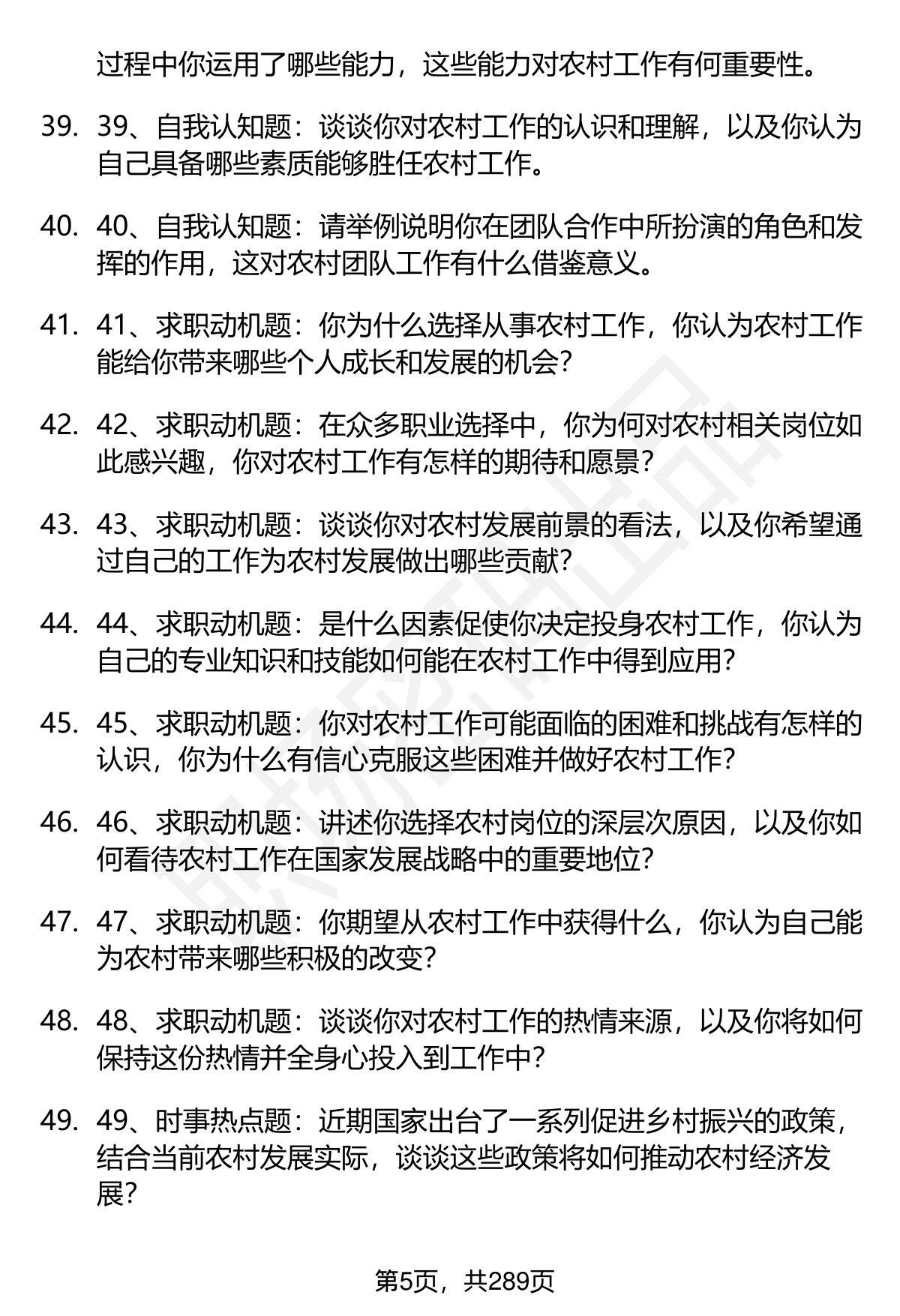 过程中你运用了哪些能力，这些能力对农村工作有何重要性。

39. 39、自我认知题：谈谈你对农村工作的认识和理解，以及你认为自己具备哪些素质能够胜任农村工作。

40. 40、自我认知题：请举例说明你在团队合作中所扮演的角色和发挥的作用，这对农村团队工作有什么借鉴意义。

41. 41、求职动机题：你为什么选择从事农村工作，你认为农村工作能给你带来哪些个人成长和发展的机会？

42. 42、求职动机题：在众多职业选择中，你为何对农村相关岗位如此感兴趣，你对农村工作有怎样的期待和愿景？

43. 43、求职动机题：谈谈你对农村发展前景的看法，以及你希望通过自己的工作为农村发展做出哪些贡献？

44. 44、求职动机题：是什么因素促使你决定投身农村工作，你认为自己的专业知识和技能如何能在农村工作中得到应用？

45. 45、求职动机题：你对农村工作可能面临的困难和挑战有怎样的认识，你为什么有信心克服这些困难并做好农村工作？

46. 46、求职动机题：讲述你选择农村岗位的深层次原因，以及你如何看待农村工作在国家发展战略中的重要地位？

47. 47、求职动机题：你期望从农村工作中获得什么，你认为自己能为农村带来哪些积极的改变？

48. 48、求职动机题：谈谈你对农村工作的热情来源，以及你将如何保持这份热情并全身心投入到工作中？

49. 49、时事热点题：近期国家出台了一系列促进乡村振兴的政策，结合当前农村发展实际，谈谈这些政策将如何推动农村经济发展？

第5页，共289页